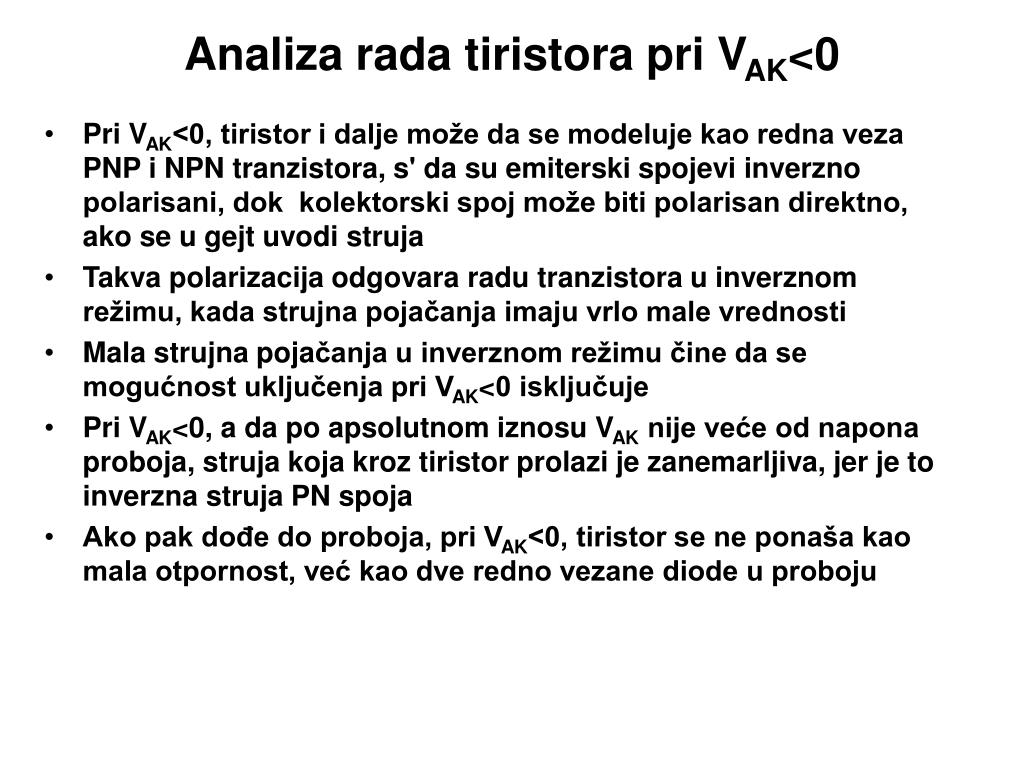 Analiza rada tiristora pri $V_{AK}<0$

• Pri $V_{AK}<0$, tiristor i dalje može da se modeluje kao redna veza PNP i NPN tranzistora, s' da su emiterski spojevi inverzno polarisani, dok kolektorski spoj može biti polarisan direktno, ako se u gejt uvodi struja

• Takva polarizacija odgovara radu tranzistora u inverznom režimu, kada strujna pojačanja imaju vrlo male vrednosti

• Mala strujna pojačanja u inverznom režimu čine da se mogućnost uključenja pri $V_{AK}<0$ isključuje

• Pri $V_{AK}<0$, a da po apsolutnom iznosu $V_{AK}$ nije veće od napona proboja, struja koja kroz tiristor prolazi je zanemarljiva, jer je to inverzna struja PN spoja

• Ako pak dođe do proboja, pri $V_{AK}<0$, tiristor se ne ponaša kao mala otpornost, već kao dve redno vezane diode u proboju